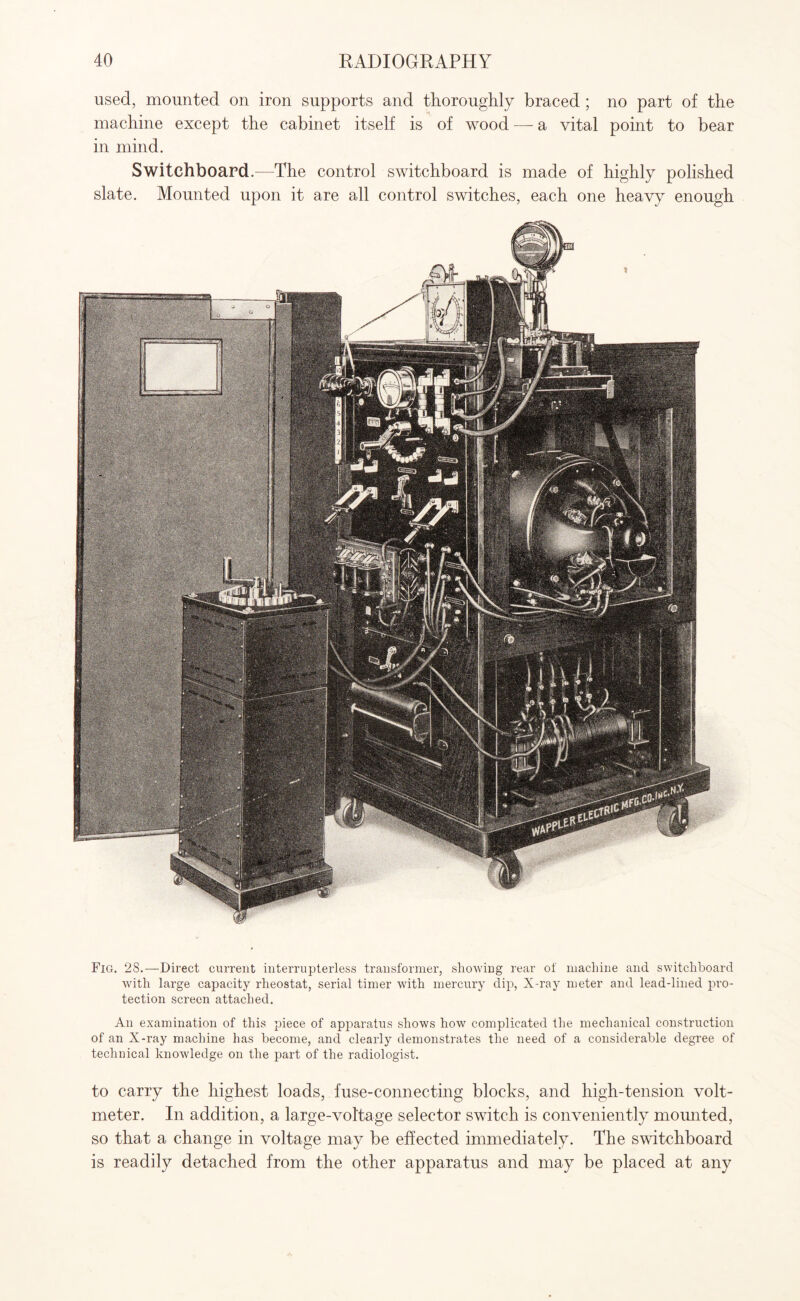 40 RADIOGRAPHY

used, mounted on iron supports and thoroughly braced; no part of the machine except the cabinet itself is of wood — a vital point to bear in mind.

Switchboard.—The control switchboard is made of highly polished slate. Mounted upon it are all control switches, each one heavy enough

WAPPLER ELECTRIC MFG.CO.INC.N.Y.

Fig. 28.—Direct current interrupterless transformer, showing rear of machine and switchboard with large capacity rheostat, serial timer with mercury dip, X-ray meter and lead-lined protection screen attached.

An examination of this piece of apparatus shows how complicated the mechanical construction of an X-ray machine has become, and clearly demonstrates the need of a considerable degree of technical knowledge on the part of the radiologist.

to carry the highest loads, fuse-connecting blocks, and high-tension voltmeter. In addition, a large-voltage selector switch is conveniently mounted, so that a change in voltage may be effected immediately. The switchboard is readily detached from the other apparatus and may be placed at any